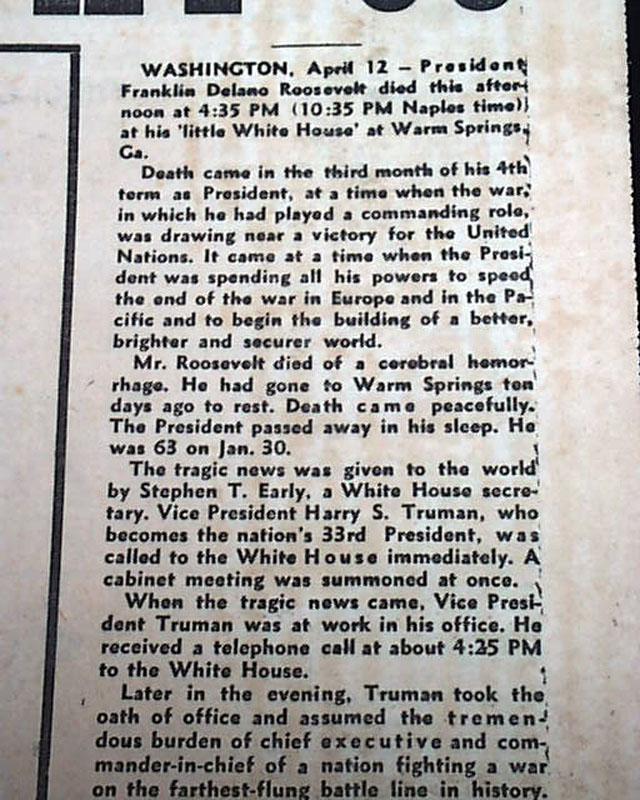 WASHINGTON, April 12 – President Franklin Delano Roosevelt died this afternoon at 4:35 PM (10:35 PM Naples time) at his 'little White House' at Warm Springs, Ga.

Death came in the third month of his 4th term as President, at a time when the war, in which he had played a commanding role, was drawing near a victory for the United Nations. It came at a time when the President was spending all his powers to speed the end of the war in Europe and in the Pacific and to begin the building of a better, brighter and securer world.

Mr. Roosevelt died of a cerebral hemorrhage. He had gone to Warm Springs ten days ago to rest. Death came peacefully. The President passed away in his sleep. He was 63 on Jan. 30.

The tragic news was given to the world by Stephen T. Early, a White House secretary. Vice President Harry S. Truman, who becomes the nation's 33rd President, was called to the White House immediately. A cabinet meeting was summoned at once.

When the tragic news came, Vice President Truman was at work in his office. He received a telephone call at about 4:25 PM to the White House.

Later in the evening, Truman took the oath of office and assumed the tremendous burden of chief executive and commander-in-chief of a nation fighting a war on the farthest-flung battle line in history.